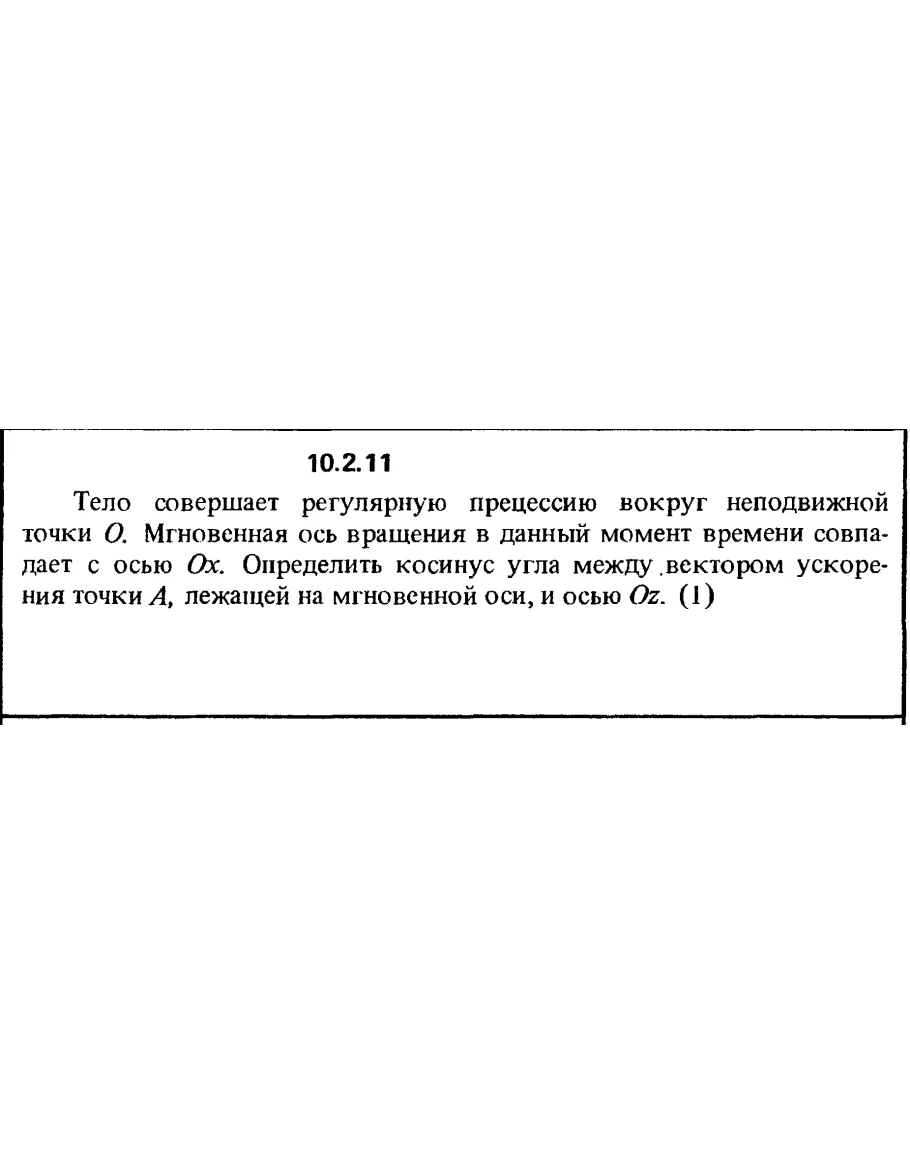 10.2.11

Тело совершает регулярную прецессию вокруг неподвижной точки $O$. Мгновенная ось вращения в данный момент времени совпадает с осью $Ox$. Определить косинус угла между вектором ускорения точки $A$, лежащей на мгновенной оси, и осью $Oz$. (1)